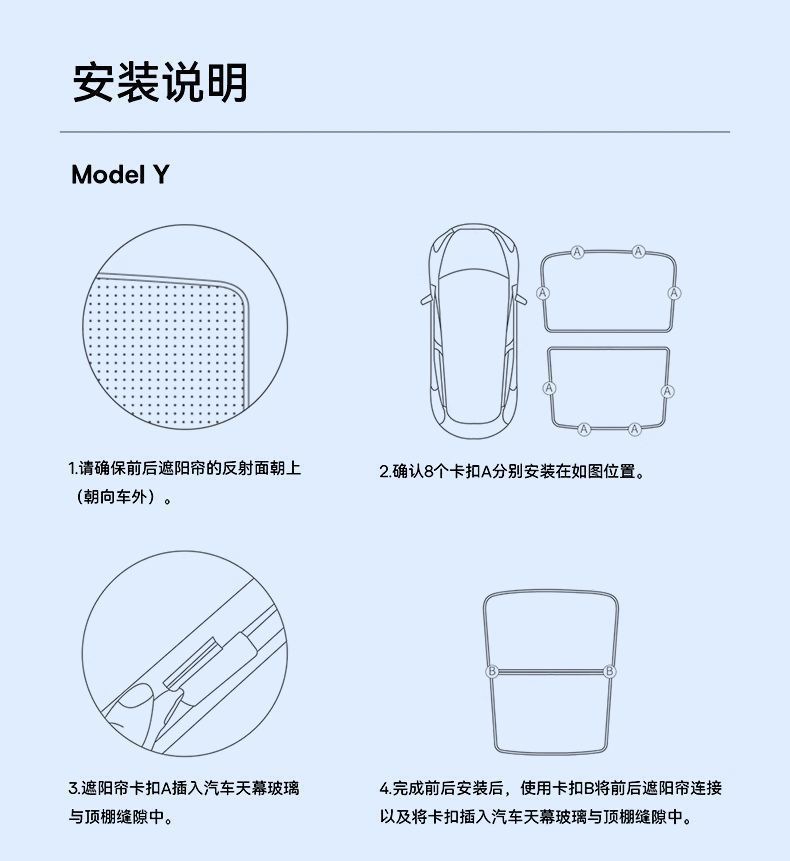 安装说明

Model Y

A A
A A
A A
A A

1.请确保前后遮阳帘的反射面朝上（朝向车外）。

2.确认8个卡扣A分别安装在如图位置。

B B

3.遮阳帘卡扣A插入汽车天幕玻璃与顶棚缝隙中。

4.完成前后安装后，使用卡扣B将前后遮阳帘连接以及将卡扣插入汽车天幕玻璃与顶棚缝隙中。